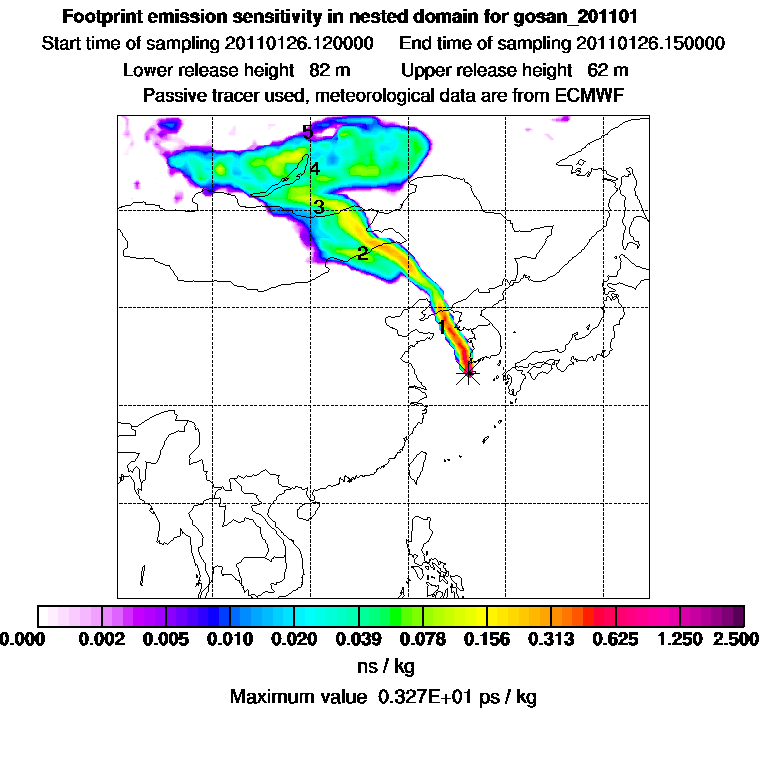 Footprint emission sensitivity in nested domain for gosan_201101
Start time of sampling 20110126.120000    End time of sampling 20110126.150000
Lower release height 82 m    Upper release height 62 m
Passive tracer used, meteorological data are from ECMWF

5
4
3
2
1

0.000 0.002 0.005 0.010 0.020 0.039 0.078 0.156 0.313 0.625 1.250 2.500
ns / kg
Maximum value 0.327E+01 ps / kg